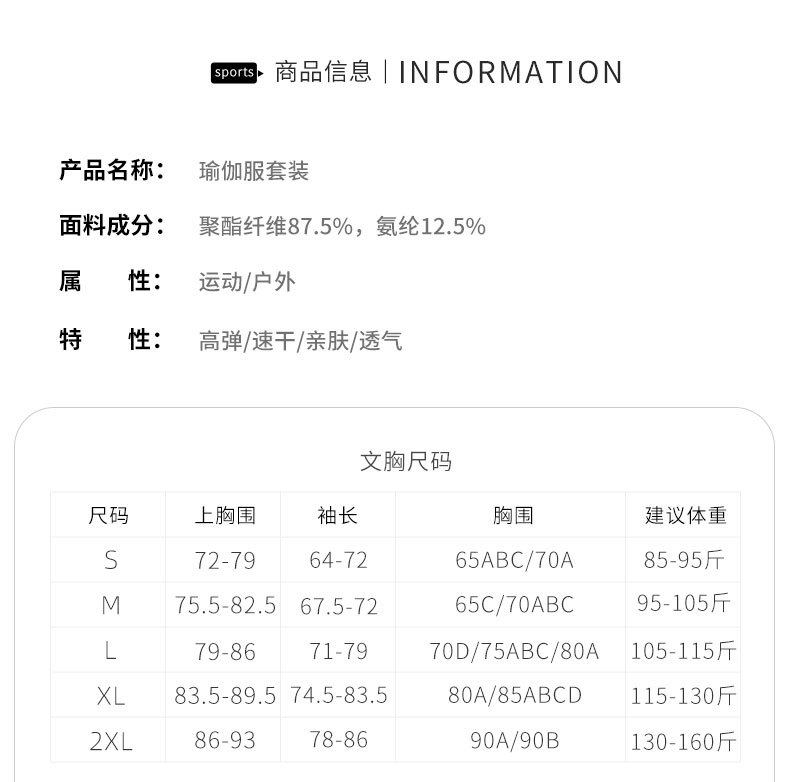 sports 商品信息 | INFORMATION

产品名称: 瑜伽服套装

面料成分: 聚酯纤维87.5%，氨纶12.5%

属 性: 运动/户外

特 性: 高弹/速干/亲肤/透气

文胸尺码

| 尺码 | 上胸围 | 袖长 | 胸围 | 建议体重 |
|---|---|---|---|---|
| S | 72-79 | 64-72 | 65ABC/70A | 85-95斤 |
| M | 75.5-82.5 | 67.5-72 | 65C/70ABC | 95-105斤 |
| L | 79-86 | 71-79 | 70D/75ABC/80A | 105-115斤 |
| XL | 83.5-89.5 | 74.5-83.5 | 80A/85ABCD | 115-130斤 |
| 2XL | 86-93 | 78-86 | 90A/90B | 130-160斤 |